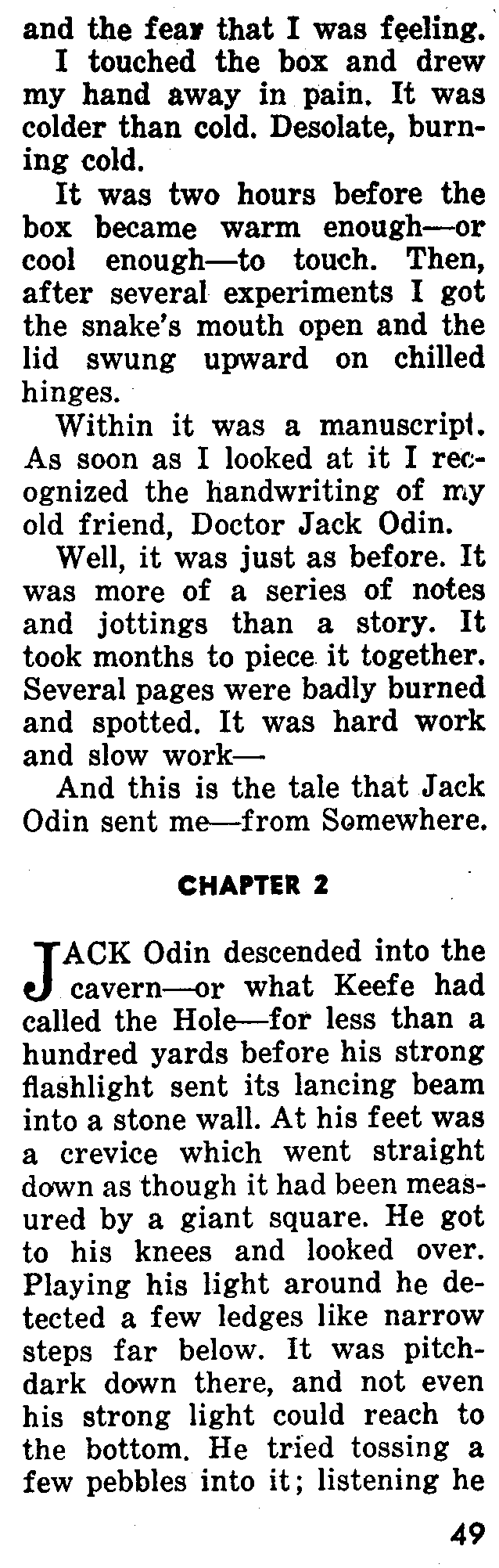 and the fear that I was feeling.

I touched the box and drew my hand away in pain. It was colder than cold. Desolate, burning cold.

It was two hours before the box became warm enough—or cool enough—to touch. Then, after several experiments I got the snake's mouth open and the lid swung upward on chilled hinges.

Within it was a manuscript. As soon as I looked at it I recognized the handwriting of my old friend, Doctor Jack Odin.

Well, it was just as before. It was more of a series of notes and jottings than a story. It took months to piece it together. Several pages were badly burned and spotted. It was hard work and slow work—

And this is the tale that Jack Odin sent me—from Somewhere.

CHAPTER 2

JACK Odin descended into the cavern—or what Keefe had called the Hole—for less than a hundred yards before his strong flashlight sent its lancing beam into a stone wall. At his feet was a crevice which went straight down as though it had been measured by a giant square. He got to his knees and looked over. Playing his light around he detected a few ledges like narrow steps far below. It was pitch-dark down there, and not even his strong light could reach to the bottom. He tried tossing a few pebbles into it; listening he

49